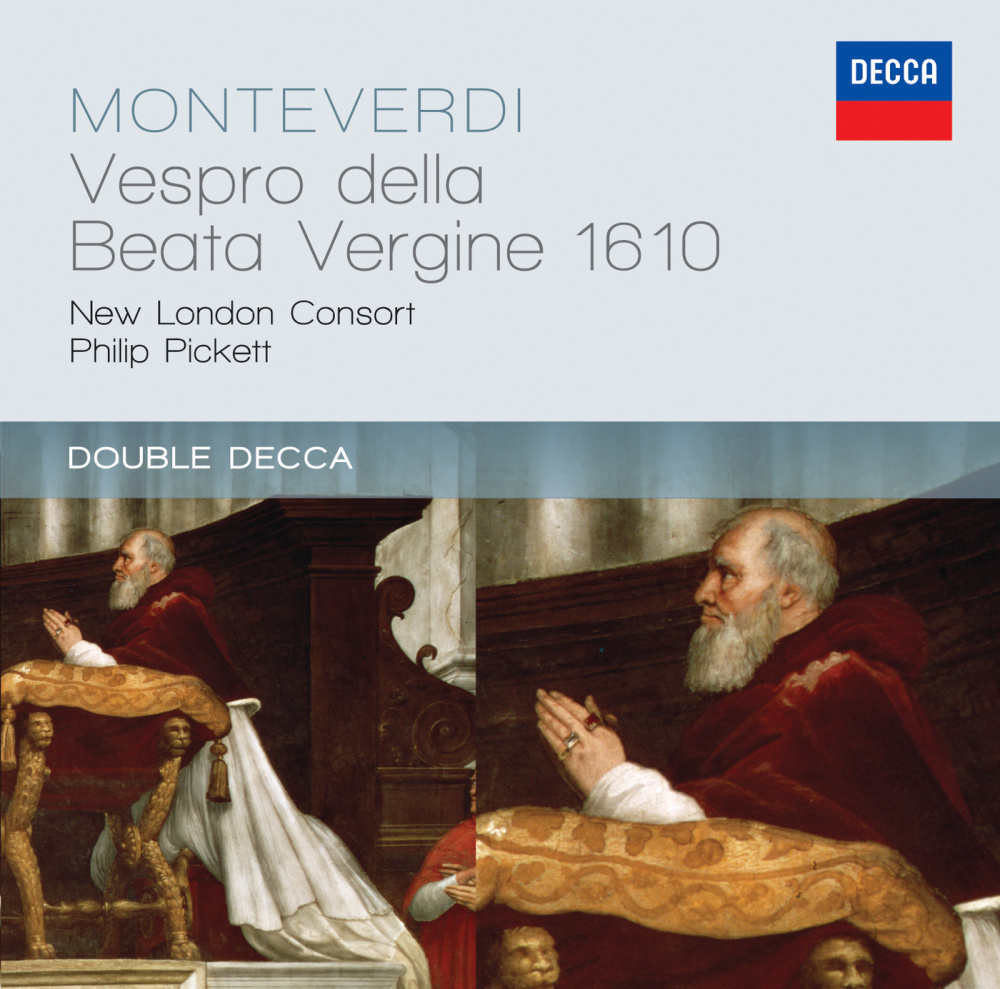 DECCA

MONTEVERDI
Vespro della Beata Vergine 1610

New London Consort
Philip Pickett

DOUBLE DECCA